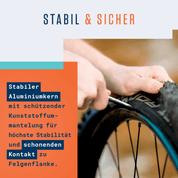 STABIL & SICHER

Stabiler Aluminiumkern mit schützender Kunststoffummantelung für höchste Stabilität und schonenden Kontakt zu Felgenflanke.